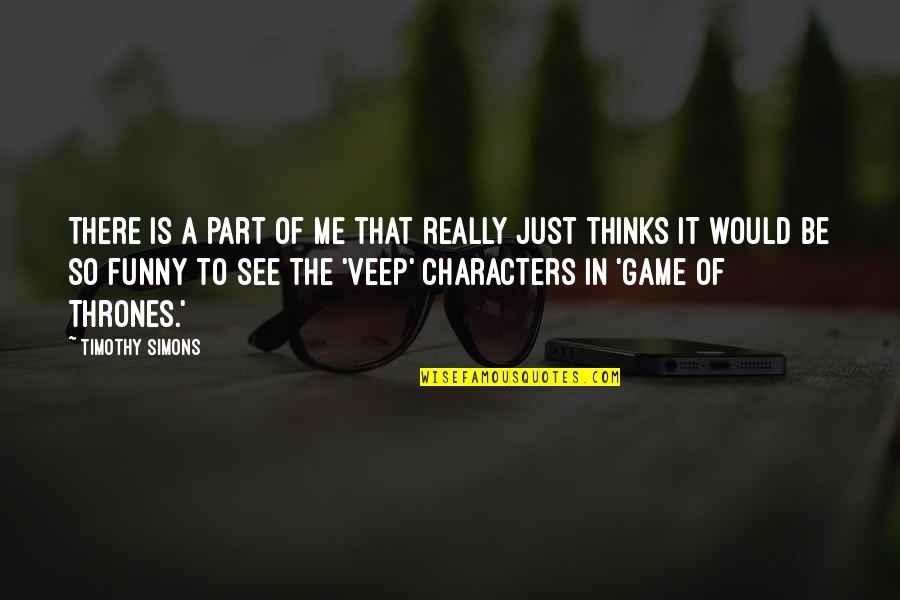 THERE IS A PART OF ME THAT REALLY JUST THINKS IT WOULD BE SO FUNNY TO SEE THE 'VEEP' CHARACTERS IN 'GAME OF THRONES.'

~ TIMOTHY SIMONS

WISEFAMOUSQUOTES.COM